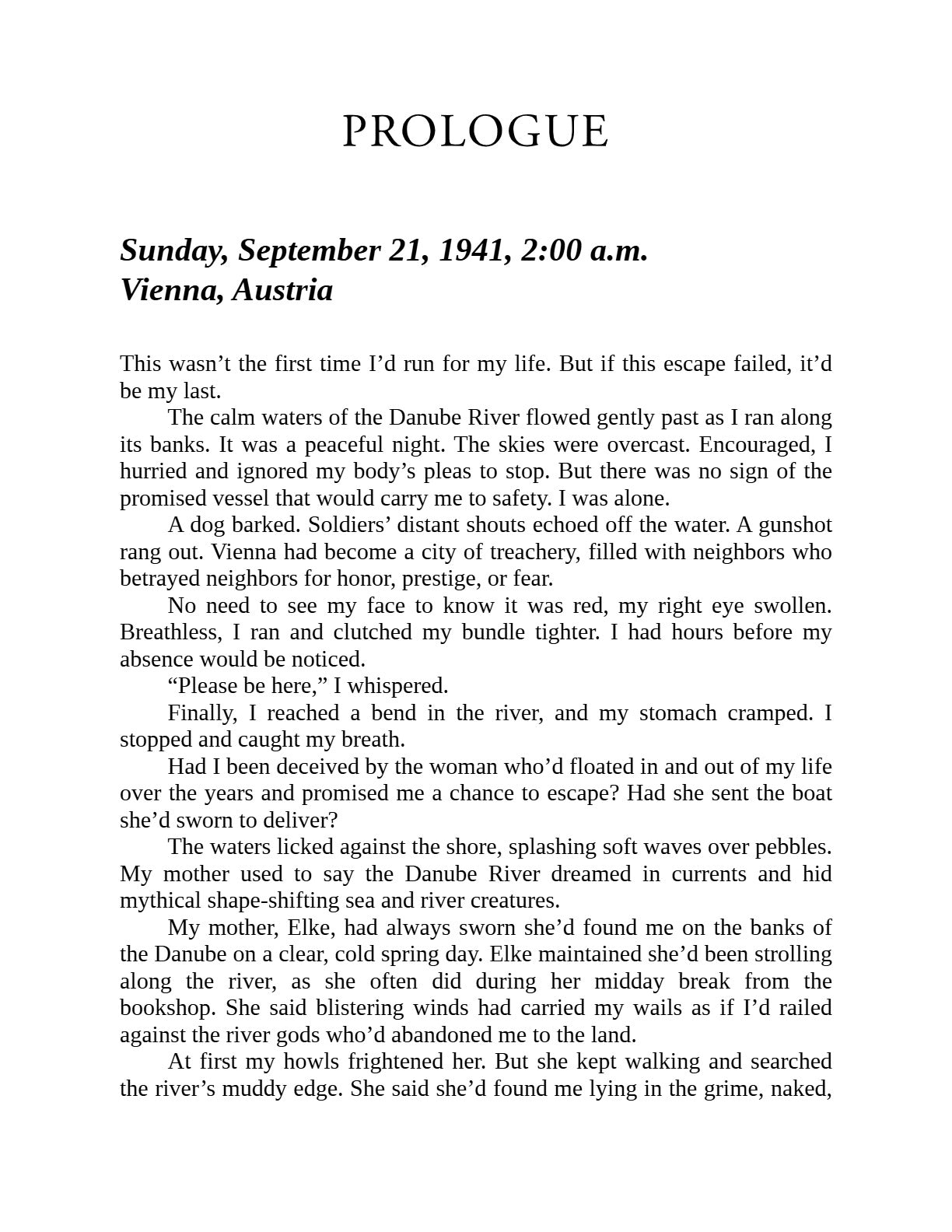 PROLOGUE

Sunday, September 21, 1941, 2:00 a.m.
Vienna, Austria

This wasn't the first time I'd run for my life. But if this escape failed, it'd be my last.

The calm waters of the Danube River flowed gently past as I ran along its banks. It was a peaceful night. The skies were overcast. Encouraged, I hurried and ignored my body's pleas to stop. But there was no sign of the promised vessel that would carry me to safety. I was alone.

A dog barked. Soldiers' distant shouts echoed off the water. A gunshot rang out. Vienna had become a city of treachery, filled with neighbors who betrayed neighbors for honor, prestige, or fear.

No need to see my face to know it was red, my right eye swollen. Breathless, I ran and clutched my bundle tighter. I had hours before my absence would be noticed.

"Please be here," I whispered.

Finally, I reached a bend in the river, and my stomach cramped. I stopped and caught my breath.

Had I been deceived by the woman who'd floated in and out of my life over the years and promised me a chance to escape? Had she sent the boat she'd sworn to deliver?

The waters licked against the shore, splashing soft waves over pebbles. My mother used to say the Danube River dreamed in currents and hid mythical shape-shifting sea and river creatures.

My mother, Elke, had always sworn she'd found me on the banks of the Danube on a clear, cold spring day. Elke maintained she'd been strolling along the river, as she often did during her midday break from the bookshop. She said blistering winds had carried my wails as if I'd railed against the river gods who'd abandoned me to the land.

At first my howls frightened her. But she kept walking and searched the river's muddy edge. She said she'd found me lying in the grime, naked,